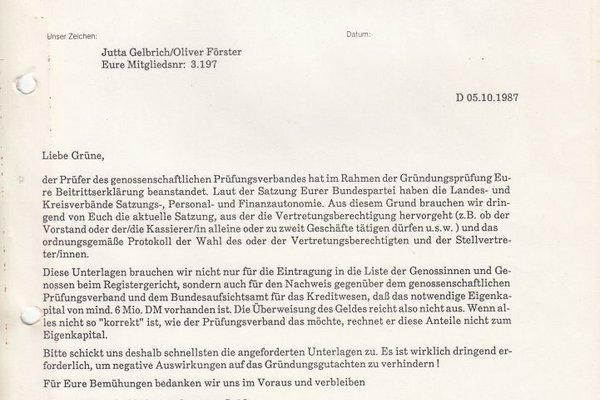 Unser Zeichen:

Datum:

Jutta Gelbrich/Oliver Förster
Eure Mitgliedsnr: 3.197

D 05.10.1987

Liebe Grüne,

der Prüfer des genossenschaftlichen Prüfungsverbandes hat im Rahmen der Gründungsprüfung Eure Beitrittserklärung beanstandet. Laut der Satzung Eurer Bundespartei haben die Landes- und Kreisverbände Satzungs-, Personal- und Finanzautonomie. Aus diesem Grund brauchen wir dringend von Euch die aktuelle Satzung, aus der die Vertretungsberechtigung hervorgeht (z.B. ob der Vorstand oder der/die Kassierer/in alleine oder zu zweit Geschäfte tätigen dürfen u.s.w. ) und das ordnungsgemäße Protokoll der Wahl des oder der Vertretungsberechtigten und der Stellvertreter/innen.

Diese Unterlagen brauchen wir nicht nur für die Eintragung in die Liste der Genossinnen und Genossen beim Registergericht, sondern auch für den Nachweis gegenüber dem genossenschaftlichen Prüfungsverband und dem Bundesaufsichtsamt für das Kreditwesen, daß das notwendige Eigenkapital von mind. 6 Mio. DM vorhanden ist. Die Überweisung des Geldes reicht also nicht aus. Wenn alles nicht so "korrekt" ist, wie der Prüfungsverband das möchte, rechnet er diese Anteile nicht zum Eigenkapital.

Bitte schickt uns deshalb schnellsten die angeforderten Unterlagen zu. Es ist wirklich dringend erforderlich, um negative Auswirkungen auf das Gründungsgutachten zu verhindern !

Für Eure Bemühungen bedanken wir uns im Voraus und verbleiben